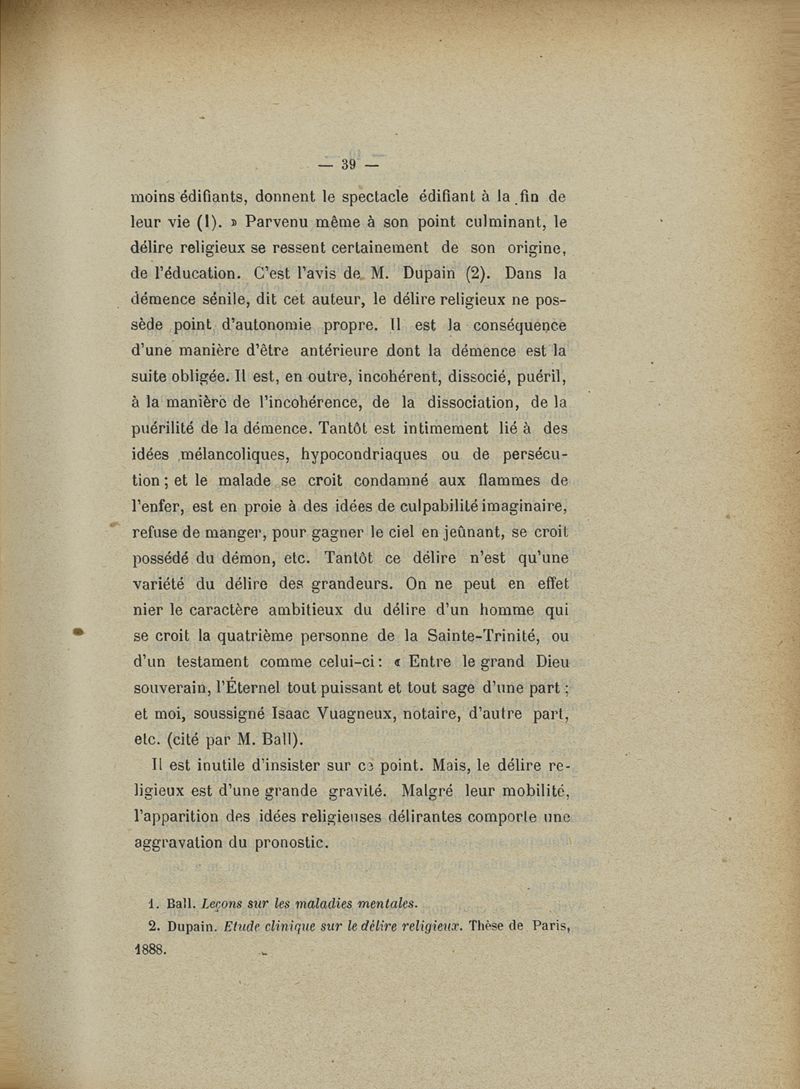 — 39 —

moins édifiants, donnent le spectacle édifiant à la fin de leur vie (1). » Parvenu même à son point culminant, le délire religieux se ressent certainement de son origine, de l'éducation. C'est l'avis de M. Dupain (2). Dans la démence sénile, dit cet auteur, le délire religieux ne possède point d'autonomie propre. Il est la conséquence d'une manière d'être antérieure dont la démence est la suite obligée. Il est, en outre, incohérent, dissocié, puéril, à la manière de l'incohérence, de la dissociation, de la puérilité de la démence. Tantôt est intimement lié à des idées mélancoliques, hypocondriaques ou de persécution ; et le malade se croit condamné aux flammes de l'enfer, est en proie à des idées de culpabilité imaginaire, refuse de manger, pour gagner le ciel en jeûnant, se croit possédé du démon, etc. Tantôt ce délire n'est qu'une variété du délire des grandeurs. On ne peut en effet nier le caractère ambitieux du délire d'un homme qui se croit la quatrième personne de la Sainte-Trinité, ou d'un testament comme celui-ci : « Entre le grand Dieu souverain, l'Éternel tout puissant et tout sage d'une part ; et moi, soussigné Isaac Vuagneux, notaire, d'autre part, etc. (cité par M. Ball).

Il est inutile d'insister sur ce point. Mais, le délire religieux est d'une grande gravité. Malgré leur mobilité, l'apparition des idées religieuses délirantes comporte une aggravation du pronostic.

1. Ball. Leçons sur les maladies mentales.

2. Dupain. Etude clinique sur le délire religieux. Thèse de Paris, 1888.